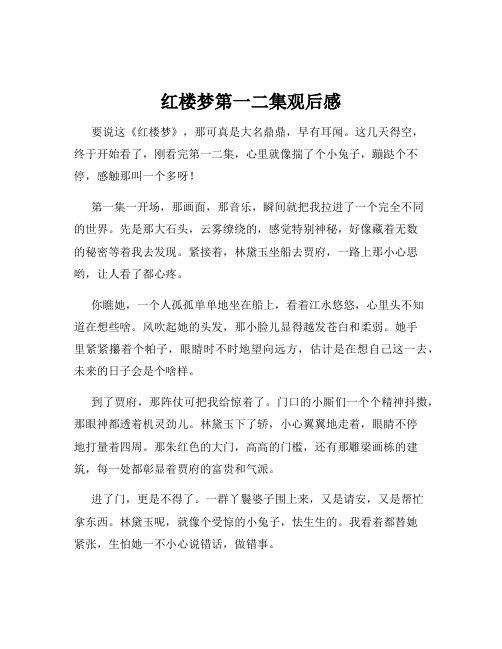 红楼梦第一二集观后感

要说这《红楼梦》，那可真是大名鼎鼎，早有耳闻。这几天得空，终于开始看了，刚看完第一二集，心里就像揣了个小兔子，蹦跶个不停，感触那叫一个多呀！

第一集一开场，那画面，那音乐，瞬间就把我拉进了一个完全不同的世界。先是那大石头，云雾缭绕的，感觉特别神秘，好像藏着无数的秘密等着我去发现。紧接着，林黛玉坐船去贾府，一路上那小心思哟，让人看了都心疼。

你瞧她，一个人孤孤单单地坐在船上，看着江水悠悠，心里头不知道在想些啥。风吹起她的头发，那小脸儿显得越发苍白和柔弱。她手里紧紧攥着个帕子，眼睛时不时地望向远方，估计是在想自己这一去，未来的日子会是个啥样。

到了贾府，那阵仗可把我给惊着了。门口的小厮们一个个精神抖擞，那眼神都透着机灵劲儿。林黛玉下了轿，小心翼翼地走着，眼睛不停地打量着四周。那朱红色的大门，高高的门槛，还有那雕梁画栋的建筑，每一处都彰显着贾府的富贵和气派。

进了门，更是不得了。一群丫鬟婆子围上来，又是请安，又是帮忙拿东西。林黛玉呢，就像个受惊的小兔子，怯生生的。我看着都替她紧张，生怕她一不小心说错话，做错事。